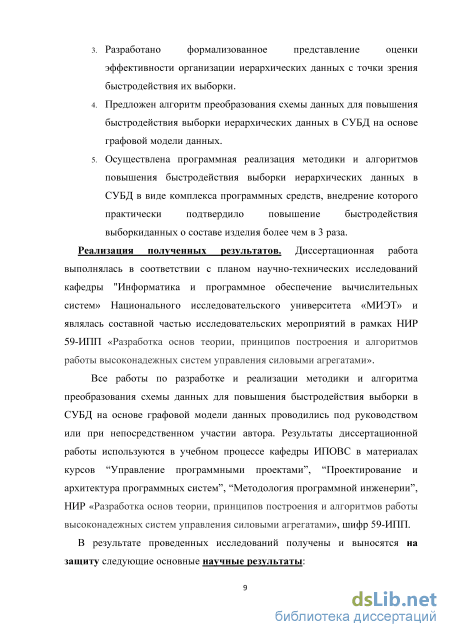 3. Разработано формализованное представление оценки эффективности организации иерархических данных с точки зрения быстродействия их выборки.

4. Предложен алгоритм преобразования схемы данных для повышения быстродействия выборки иерархических данных в СУБД на основе графовой модели данных.

5. Осуществлена программная реализация методики и алгоритмов повышения быстродействия выборки иерархических данных в СУБД в виде комплекса программных средств, внедрение которого практически подтвердило повышение быстродействия выборкиданных о составе изделия более чем в 3 раза.

Реализация полученных результатов. Диссертационная работа выполнялась в соответствии с планом научно-технических исследований кафедры "Информатика и программное обеспечение вычислительных систем» Национального исследовательского университета «МИЭТ» и являлась составной частью исследовательских мероприятий в рамках НИР 59-ИПП «Разработка основ теории, принципов построения и алгоритмов работы высоконадежных систем управления силовыми агрегатами».

Все работы по разработке и реализации методики и алгоритма преобразования схемы данных для повышения быстродействия выборки в СУБД на основе графовой модели данных проводились под руководством или при непосредственном участии автора. Результаты диссертационной работы используются в учебном процессе кафедры ИПОВС в материалах курсов “Управление программными проектами”, “Проектирование и архитектура программных систем”, “Методология программной инженерии”, НИР «Разработка основ теории, принципов построения и алгоритмов работы высоконадежных систем управления силовыми агрегатами», шифр 59-ИПП.

В результате проведенных исследований получены и выносятся на защиту следующие основные научные результаты:

9

dsLib.net
библиотека диссертаций